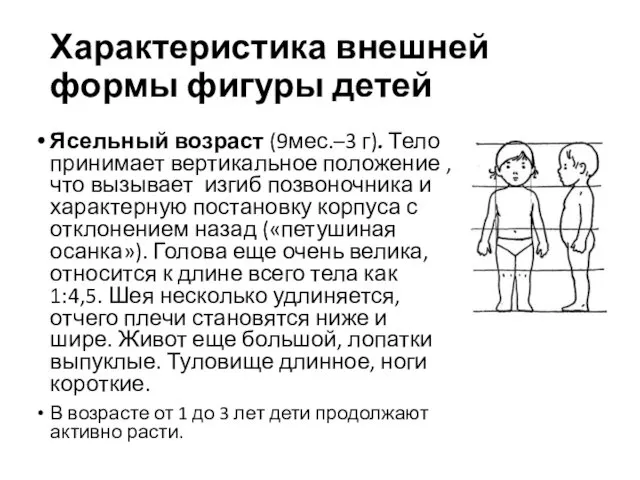 Характеристика внешней формы фигуры детей

• Ясельный возраст (9мес.–3 г). Тело принимает вертикальное положение , что вызывает изгиб позвоночника и характерную постановку корпуса с отклонением назад («петушиная осанка»). Голова еще очень велика, относится к длине всего тела как 1:4,5. Шея несколько удлиняется, отчего плечи становятся ниже и шире. Живот еще большой, лопатки выпуклые. Туловище длинное, ноги короткие.

• В возрасте от 1 до 3 лет дети продолжают активно расти.